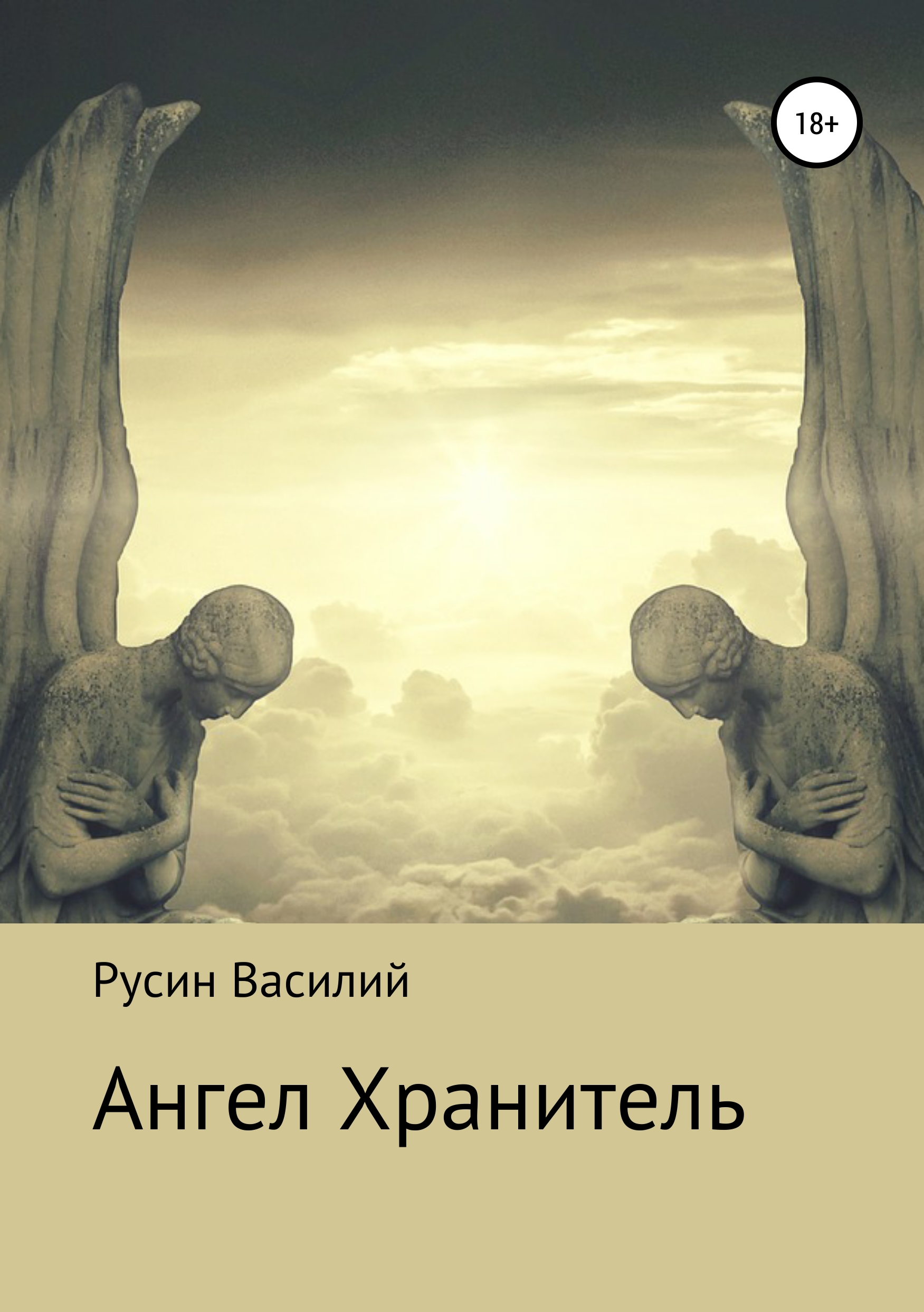 18+

Русин Василий

Ангел Хранитель